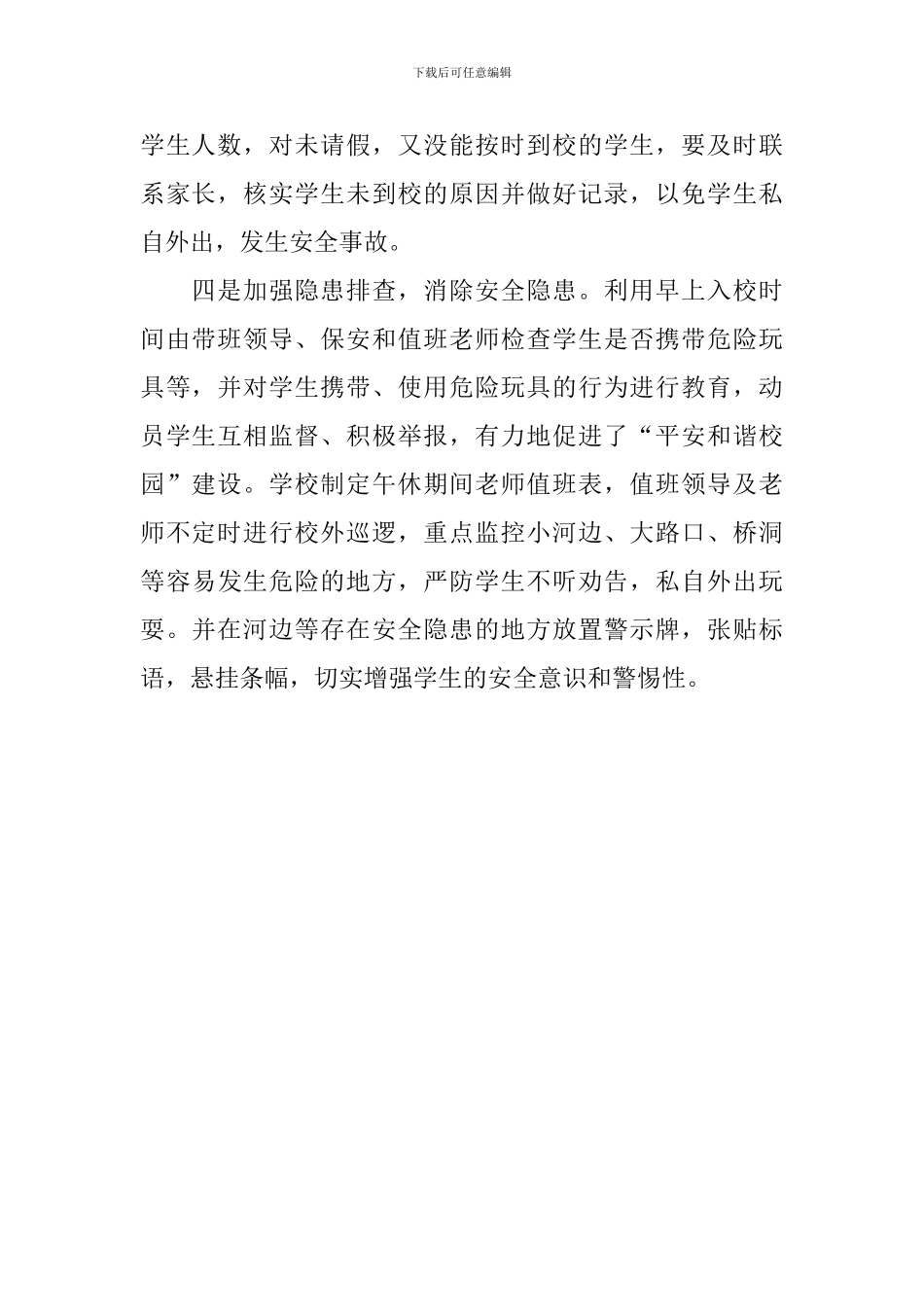 下载后可任意编辑

学生人数，对未请假，又没能按时到校的学生，要及时联系家长，核实学生未到校的原因并做好记录，以免学生私自外出，发生安全事故。

四是加强隐患排查，消除安全隐患。利用早上入校时间由带班领导、保安和值班老师检查学生是否携带危险玩具等，并对学生携带、使用危险玩具的行为进行教育，动员学生互相监督、积极举报，有力地促进了“平安和谐校园”建设。学校制定午休期间老师值班表，值班领导及老师不定时进行校外巡逻，重点监控小河边、大路口、桥洞等容易发生危险的地方，严防学生不听劝告，私自外出玩耍。并在河边等存在安全隐患的地方放置警示牌，张贴标语，悬挂条幅，切实增强学生的安全意识和警惕性。